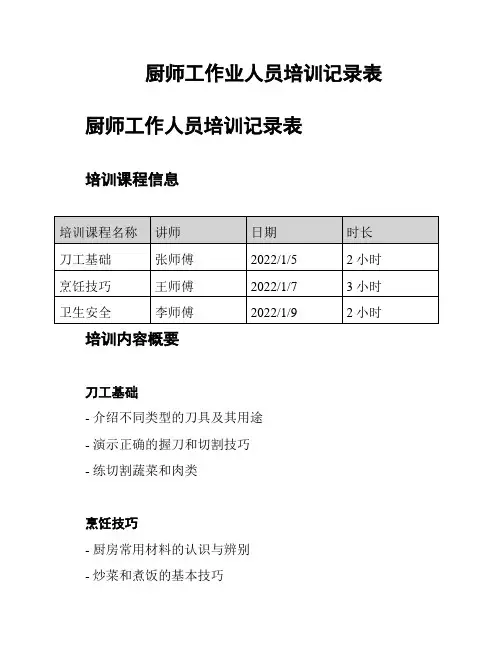 厨师工作业人员培训记录表

厨师工作人员培训记录表

培训课程信息

| 培训课程名称 | 讲师 | 日期 | 时长 |
|---|---|---|---|
| 刀工基础 | 张师傅 | 2022/1/5 | 2 小时 |
| 烹饪技巧 | 王师傅 | 2022/1/7 | 3 小时 |
| 卫生安全 | 李师傅 | 2022/1/9 | 2 小时 |

培训内容概要

刀工基础

- 介绍不同类型的刀具及其用途

- 演示正确的握刀和切割技巧

- 练切割蔬菜和肉类

烹饪技巧

- 厨房常用材料的认识与辨别

- 炒菜和煮饭的基本技巧